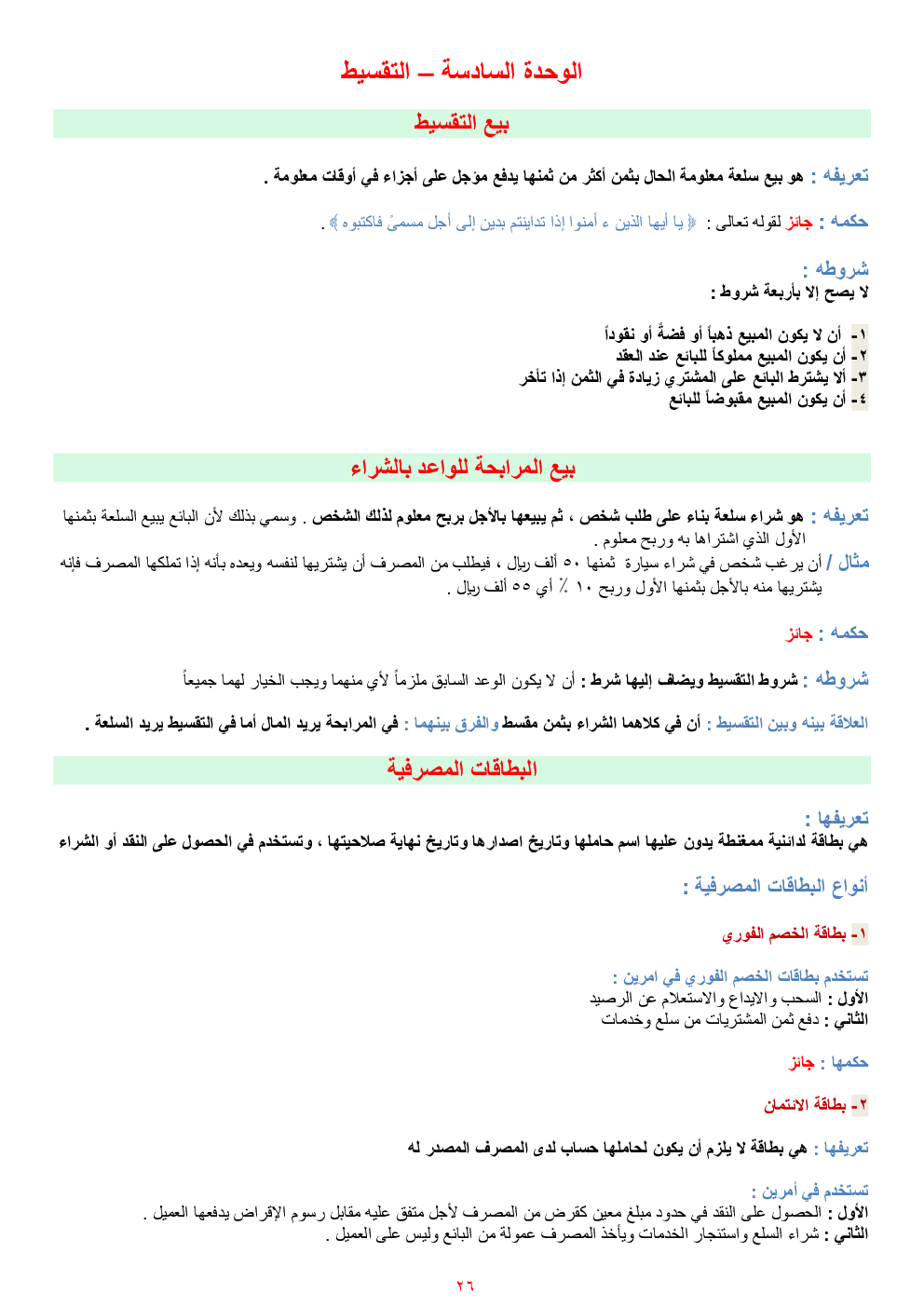 الوحدة السادسة – التقسيط

بيع التقسيط

تعريفه : هو بيع سلعة معلومة الحال بثمن أكثر من ثمنها يدفع مؤجل على أجزاء في أوقات معلومة .

حكمه : جائز لقوله تعالى : ﴿ يا أيها الذين ء أمنوا إذا تداينتم بدين إلى أجل مسمىً فاكتبوه ﴾ .

شروطه :
لا يصح إلا بأربعة شروط :

١- أن لا يكون المبيع ذهباً أو فضةً أو نقوداً
٢- أن يكون المبيع مملوكاً للبائع عند العقد
٣- ألا يشترط البائع على المشتري زيادة في الثمن إذا تأخر
٤- أن يكون المبيع مقبوضاً للبائع

بيع المرابحة للواعد بالشراء

تعريفه : هو شراء سلعة بناء على طلب شخص ، ثم يبيعها بالأجل بربح معلوم لذلك الشخص . وسمي بذلك لأن البائع يبيع السلعة بثمنها الأول الذي اشتراها به وربح معلوم .
مثال / أن يرغب شخص في شراء سيارة ثمنها ٥٠ ألف ريال ، فيطلب من المصرف أن يشتريها لنفسه ويعده بأنه إذا تملكها المصرف فإنه يشتريها منه بالأجل بثمنها الأول وربح ١٠ ٪ أي ٥٥ ألف ريال .

حكمه : جائز

شروطه : شروط التقسيط ويضاف إليها شرط : أن لا يكون الوعد السابق ملزماً لأي منهما ويجب الخيار لهما جميعاً

العلاقة بينه وبين التقسيط : أن في كلاهما الشراء بثمن مقسط والفرق بينهما : في المرابحة يريد المال أما في التقسيط يريد السلعة .

البطاقات المصرفية

تعريفها :
هي بطاقة لدائنية ممغنطة يدون عليها اسم حاملها وتاريخ اصدارها وتاريخ نهاية صلاحيتها ، وتستخدم في الحصول على النقد أو الشراء

أنواع البطاقات المصرفية :

١- بطاقة الخصم الفوري

تستخدم بطاقات الخصم الفوري في امرين :
الأول : السحب والايداع والاستعلام عن الرصيد
الثاني : دفع ثمن المشتريات من سلع وخدمات

حكمها : جائز

٢- بطاقة الائتمان

تعريفها : هي بطاقة لا يلزم أن يكون لحاملها حساب لدى المصرف المصدر له

تستخدم في أمرين :
الأول : الحصول على النقد في حدود مبلغ معين كقرض من المصرف لأجل متفق عليه مقابل رسوم الإقراض يدفعها العميل .
الثاني : شراء السلع واستئجار الخدمات ويأخذ المصرف عمولة من البائع وليس على العميل .

٢٦